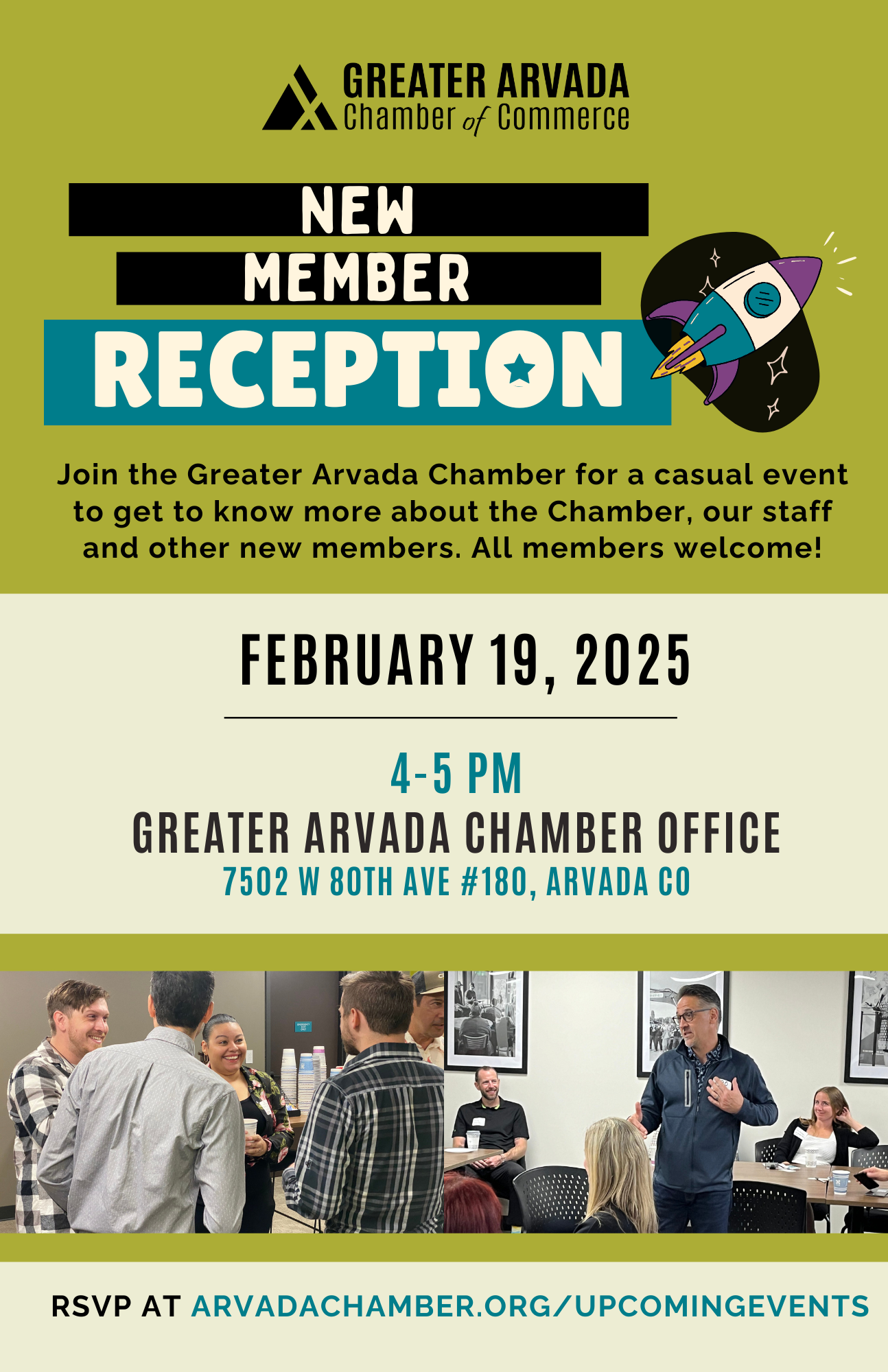 GREATER ARVADA
Chamber of Commerce

NEW
MEMBER
RECEPTION

Join the Greater Arvada Chamber for a casual event to get to know more about the Chamber, our staff and other new members. All members welcome!

FEBRUARY 19, 2025

4-5 PM
GREATER ARVADA CHAMBER OFFICE
7502 W 80TH AVE #180, ARVADA CO

RSVP AT ARVADACHAMBER.ORG/UPCOMINGEVENTS